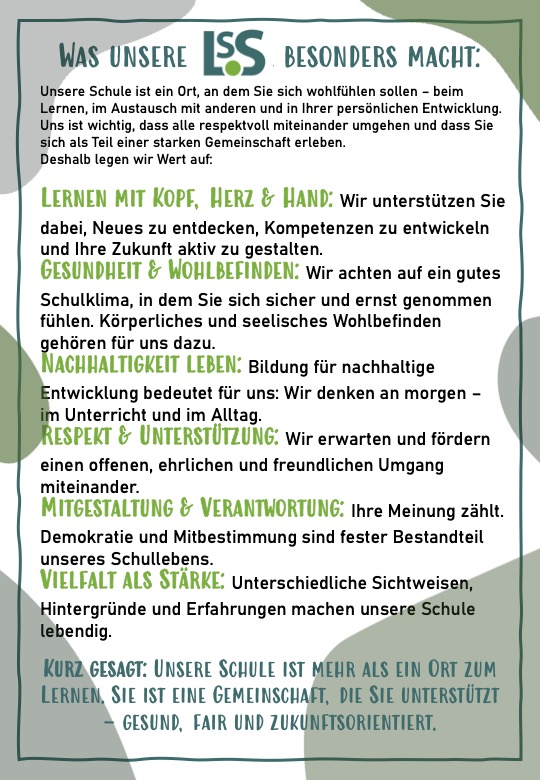 WAS UNSERE LSS BESONDERS MACHT:

Unsere Schule ist ein Ort, an dem Sie sich wohlfühlen sollen – beim Lernen, im Austausch mit anderen und in Ihrer persönlichen Entwicklung. Uns ist wichtig, dass alle respektvoll miteinander umgehen und dass Sie sich als Teil einer starken Gemeinschaft erleben.
Deshalb legen wir Wert auf:

LERNEN MIT KOPF, HERZ & HAND: Wir unterstützen Sie dabei, Neues zu entdecken, Kompetenzen zu entwickeln und Ihre Zukunft aktiv zu gestalten.
GESUNDHEIT & WOHLBEFINDEN: Wir achten auf ein gutes Schulklima, in dem Sie sich sicher und ernst genommen fühlen. Körperliches und seelisches Wohlbefinden gehören für uns dazu.
NACHHALTIGKEIT LEBEN: Bildung für nachhaltige Entwicklung bedeutet für uns: Wir denken an morgen – im Unterricht und im Alltag.
RESPEKT & UNTERSTÜTZUNG: Wir erwarten und fördern einen offenen, ehrlichen und freundlichen Umgang miteinander.
MITGESTALTUNG & VERANTWORTUNG: Ihre Meinung zählt. Demokratie und Mitbestimmung sind fester Bestandteil unseres Schullebens.
VIELFALT ALS STÄRKE: Unterschiedliche Sichtweisen, Hintergründe und Erfahrungen machen unsere Schule lebendig.

KURZ GESAGT: UNSERE SCHULE IST MEHR ALS EIN ORT ZUM LERNEN. SIE IST EINE GEMEINSCHAFT, DIE SIE UNTERSTÜTZT – GESUND, FAIR UND ZUKUNFTSORIENTIERT.